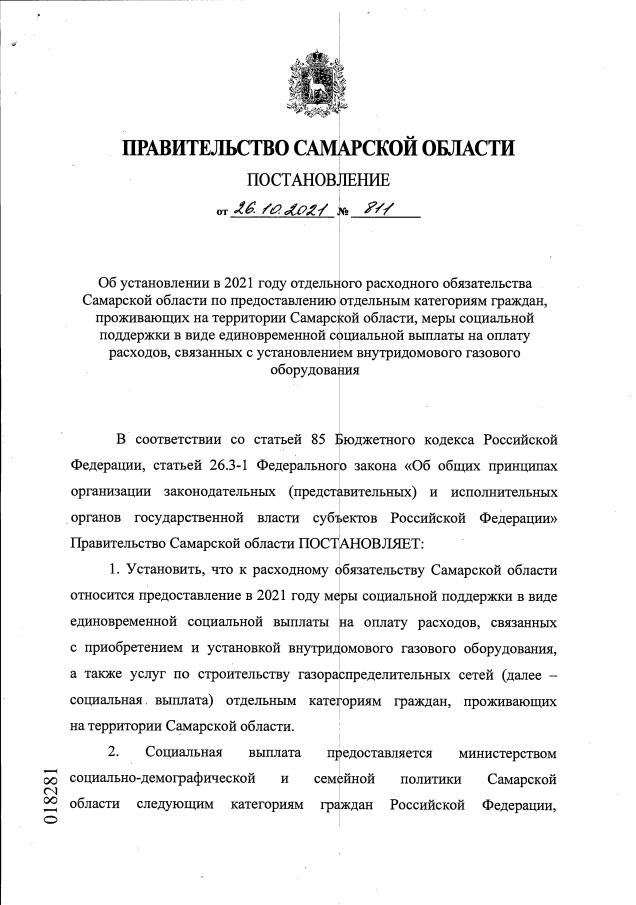 ПРАВИТЕЛЬСТВО САМАРСКОЙ ОБЛАСТИ

ПОСТАНОВЛЕНИЕ

от 26.10.2021 № 811

Об установлении в 2021 году отдельного расходного обязательства Самарской области по предоставлению отдельным категориям граждан, проживающих на территории Самарской области, меры социальной поддержки в виде единовременной социальной выплаты на оплату расходов, связанных с установлением внутридомового газового оборудования

В соответствии со статьей 85 Бюджетного кодекса Российской Федерации, статьей 26.3-1 Федерального закона «Об общих принципах организации законодательных (представительных) и исполнительных органов государственной власти субъектов Российской Федерации» Правительство Самарской области ПОСТАНОВЛЯЕТ:

1. Установить, что к расходному обязательству Самарской области относится предоставление в 2021 году меры социальной поддержки в виде единовременной социальной выплаты на оплату расходов, связанных с приобретением и установкой внутридомового газового оборудования, а также услуг по строительству газораспределительных сетей (далее – социальная выплата) отдельным категориям граждан, проживающих на территории Самарской области.

2. Социальная выплата предоставляется министерством социально-демографической и семейной политики Самарской области следующим категориям граждан Российской Федерации,

018281